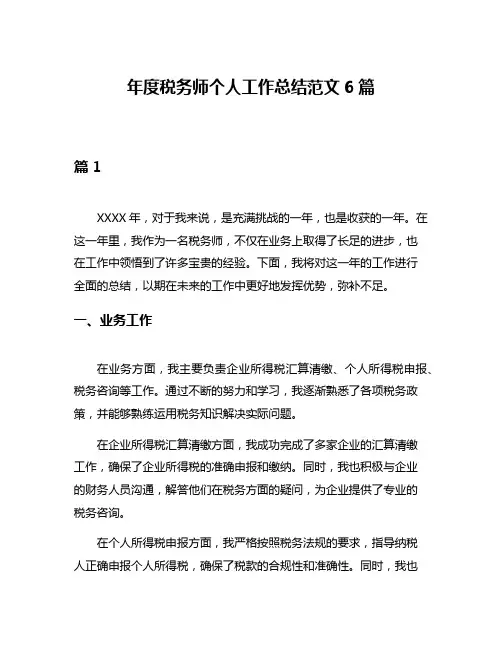 年度税务师个人工作总结范文 6 篇

篇 1

XXXX 年，对于我来说，是充满挑战的一年，也是收获的一年。在这一年里，我作为一名税务师，不仅在业务上取得了长足的进步，也在工作中领悟到了许多宝贵的经验。下面，我将对这一年的工作进行全面的总结，以期在未来的工作中更好地发挥优势，弥补不足。

一、业务工作

在业务方面，我主要负责企业所得税汇算清缴、个人所得税申报、税务咨询等工作。通过不断的努力和学习，我逐渐熟悉了各项税务政策，并能够熟练运用税务知识解决实际问题。

在企业所得税汇算清缴方面，我成功完成了多家企业的汇算清缴工作，确保了企业所得税的准确申报和缴纳。同时，我也积极与企业的财务人员沟通，解答他们在税务方面的疑问，为企业提供了专业的税务咨询。

在个人所得税申报方面，我严格按照税务法规的要求，指导纳税人正确申报个人所得税，确保了税款的合规性和准确性。同时，我也